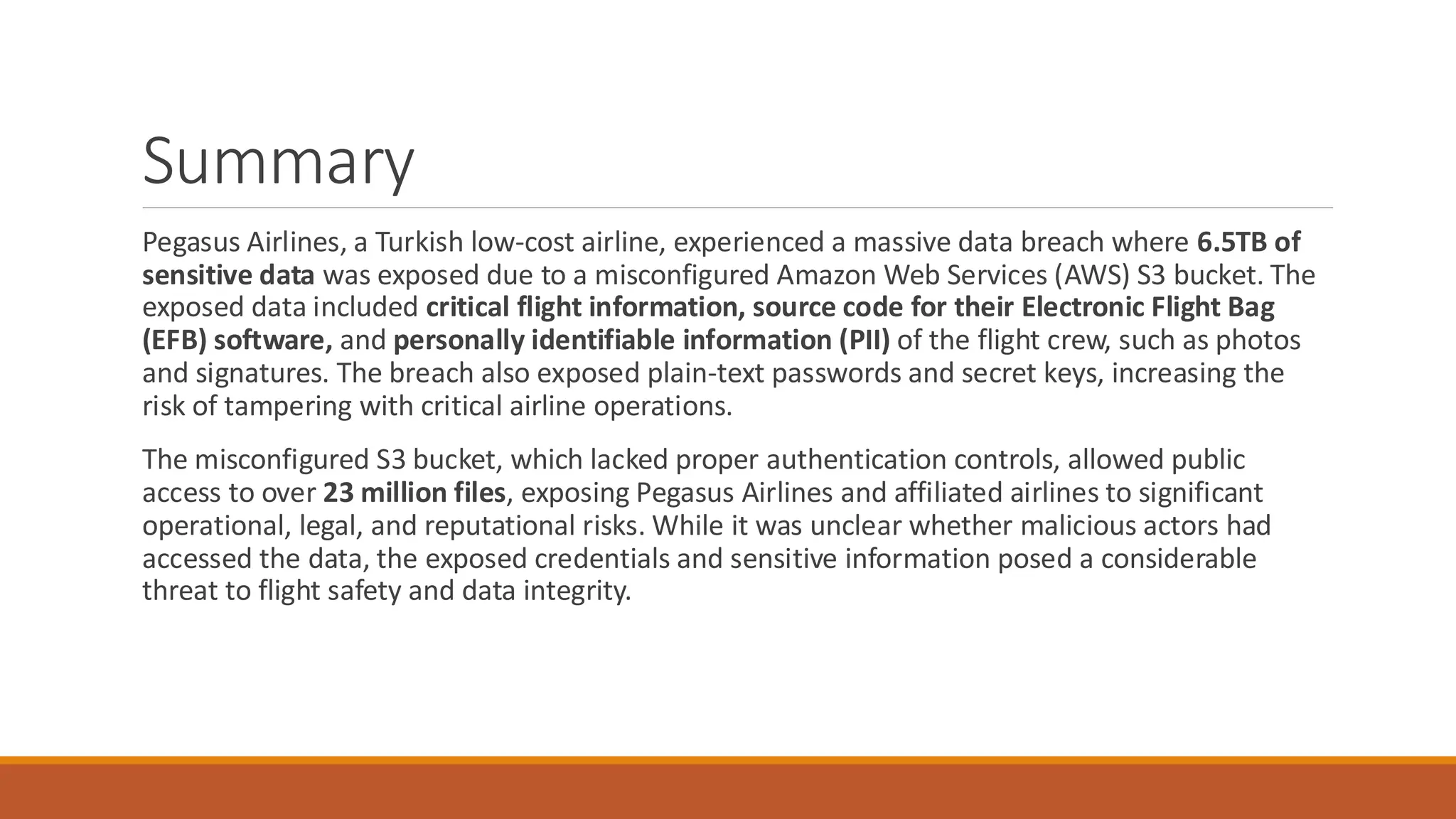 Summary

Pegasus Airlines, a Turkish low-cost airline, experienced a massive data breach where 6.5TB of sensitive data was exposed due to a misconfigured Amazon Web Services (AWS) S3 bucket. The exposed data included critical flight information, source code for their Electronic Flight Bag (EFB) software, and personally identifiable information (PII) of the flight crew, such as photos and signatures. The breach also exposed plain-text passwords and secret keys, increasing the risk of tampering with critical airline operations.

The misconfigured S3 bucket, which lacked proper authentication controls, allowed public access to over 23 million files, exposing Pegasus Airlines and affiliated airlines to significant operational, legal, and reputational risks. While it was unclear whether malicious actors had accessed the data, the exposed credentials and sensitive information posed a considerable threat to flight safety and data integrity.